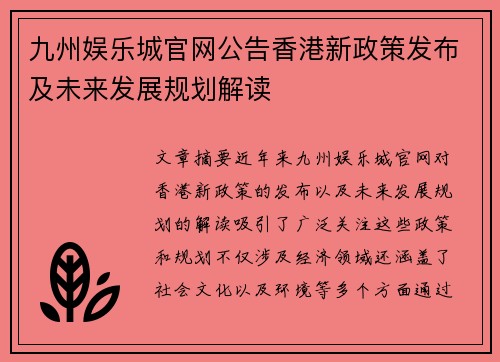 九州娱乐城官网公告香港新政策发布及未来发展规划解读

文章摘要近年来九州娱乐城官网对香港新政策的发布以及未来发展规划的解读吸引了广泛关注这些政策和规划不仅涉及经济领域还涵盖了社会文化以及环境等多个方面通过